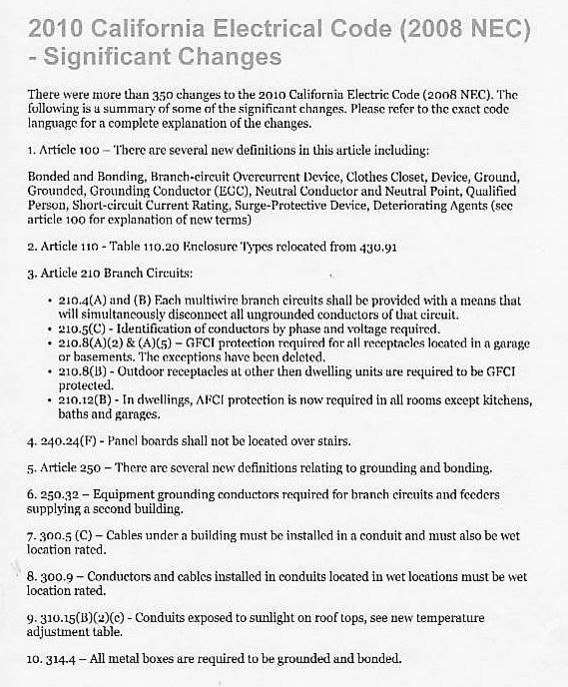 2010 California Electrical Code (2008 NEC) - Significant Changes

There were more than 350 changes to the 2010 California Electric Code (2008 NEC). The following is a summary of some of the significant changes. Please refer to the exact code language for a complete explanation of the changes.

1. Article 100 – There are several new definitions in this article including:

Bonded and Bonding, Branch-circuit Overcurrent Device, Clothes Closet, Device, Ground, Grounded, Grounding Conductor (EGC), Neutral Conductor and Neutral Point, Qualified Person, Short-circuit Current Rating, Surge-Protective Device, Deteriorating Agents (see article 100 for explanation of new terms)

2. Article 110 - Table 110.20 Enclosure Types relocated from 430.91

3. Article 210 Branch Circuits:

• 210.4(A) and (B) Each multiwire branch circuits shall be provided with a means that will simultaneously disconnect all ungrounded conductors of that circuit.
• 210.5(C) - Identification of conductors by phase and voltage required.
• 210.8(A)(2) & (A)(5) – GFCI protection required for all receptacles located in a garage or basements. The exceptions have been deleted.
• 210.8(B) - Outdoor receptacles at other then dwelling units are required to be GFCI protected.
• 210.12(B) - In dwellings, AFCI protection is now required in all rooms except kitchens, baths and garages.

4. 240.24(F) - Panel boards shall not be located over stairs.

5. Article 250 – There are several new definitions relating to grounding and bonding.

6. 250.32 – Equipment grounding conductors required for branch circuits and feeders supplying a second building.

7. 300.5 (C) – Cables under a building must be installed in a conduit and must also be wet location rated.

8. 300.9 – Conductors and cables installed in conduits located in wet locations must be wet location rated.

9. 310.15(B)(2)(c) - Conduits exposed to sunlight on roof tops, see new temperature adjustment table.

10. 314.4 – All metal boxes are required to be grounded and bonded.